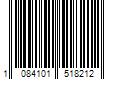 1 084101 518212